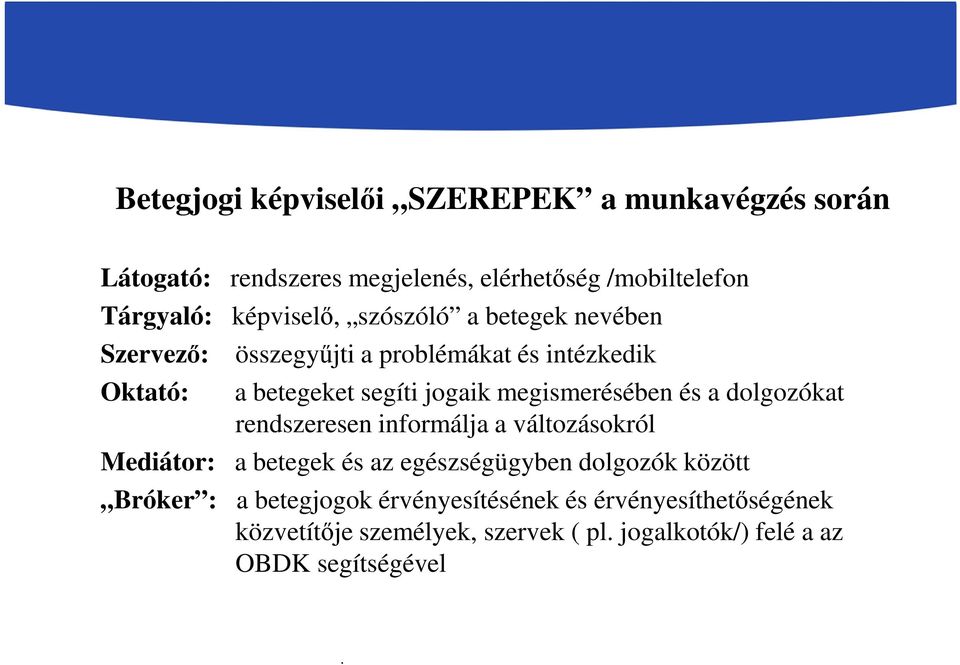 Betegjogi képviselői „SZEREPEK” a munkavégzés során

Látogató: rendszeres megjelenés, elérhetőség /mobiltelefon

Tárgyaló: képviselő, „szószóló” a betegek nevében

Szervező: összegyűjti a problémákat és intézkedik

Oktató: a betegeket segíti jogaik megismerésében és a dolgozókat rendszeresen informálja a változásokról

Mediátor: a betegek és az egészségügyben dolgozók között

„Bróker”: a betegjogok érvényesítésének és érvényesíthetőségének közvetítője személyek, szervek ( pl. jogalkotók/) felé a az OBDK segítségével

.